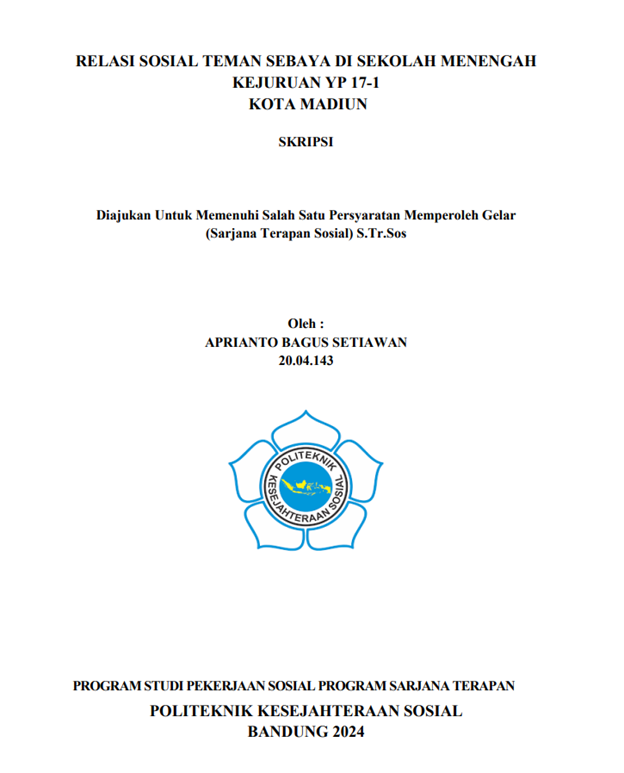 RELASI SOSIAL TEMAN SEBAYA DI SEKOLAH MENENGAH KEJURUAN YP 17-1
KOTA MADIUN

SKRIPSI

Diajukan Untuk Memenuhi Salah Satu Persyaratan Memperoleh Gelar (Sarjana Terapan Sosial) S.Tr.Sos

Oleh :
APRIANTO BAGUS SETIAWAN
20.04.143

POLITEKNIK KESEJAHTERAAN SOSIAL

PROGRAM STUDI PEKERJAAN SOSIAL PROGRAM SARJANA TERAPAN
POLITEKNIK KESEJAHTERAAN SOSIAL
BANDUNG 2024